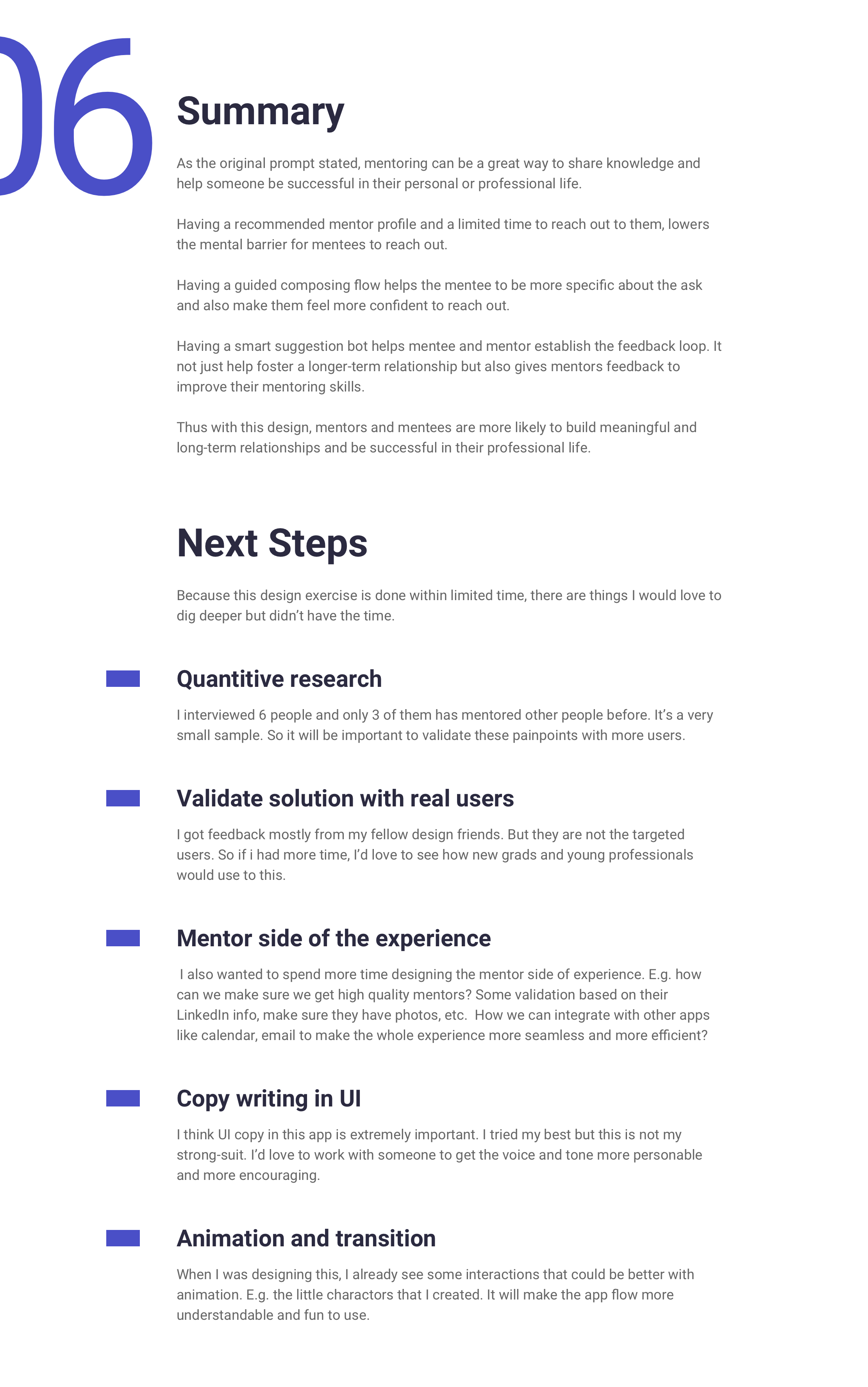 06

Summary

As the original prompt stated, mentoring can be a great way to share knowledge and help someone be successful in their personal or professional life.

Having a recommended mentor profile and a limited time to reach out to them, lowers the mental barrier for mentees to reach out.

Having a guided composing flow helps the mentee to be more specific about the ask and also make them feel more confident to reach out.

Having a smart suggestion bot helps mentee and mentor establish the feedback loop. It not just help foster a longer-term relationship but also gives mentors feedback to improve their mentoring skills.

Thus with this design, mentors and mentees are more likely to build meaningful and long-term relationships and be successful in their professional life.

Next Steps

Because this design exercise is done within limited time, there are things I would love to dig deeper but didn't have the time.

Quantitive research

I interviewed 6 people and only 3 of them has mentored other people before. It's a very small sample. So it will be important to validate these painpoints with more users.

Validate solution with real users

I got feedback mostly from my fellow design friends. But they are not the targeted users. So if i had more time, I'd love to see how new grads and young professionals would use to this.

Mentor side of the experience

I also wanted to spend more time designing the mentor side of experience. E.g. how can we make sure we get high quality mentors? Some validation based on their LinkedIn info, make sure they have photos, etc. How we can integrate with other apps like calendar, email to make the whole experience more seamless and more efficient?

Copy writing in UI

I think UI copy in this app is extremely important. I tried my best but this is not my strong-suit. I'd love to work with someone to get the voice and tone more personable and more encouraging.

Animation and transition

When I was designing this, I already see some interactions that could be better with animation. E.g. the little charactors that I created. It will make the app flow more understandable and fun to use.